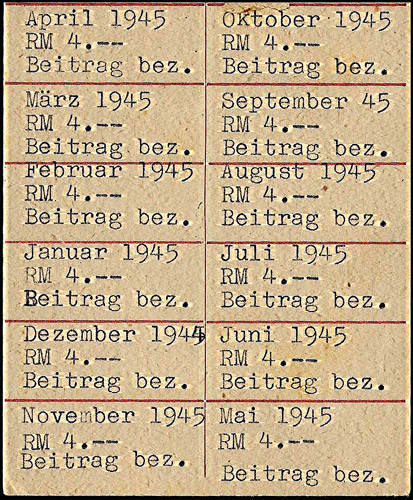 April 1945
RM 4.--
Beitrag bez.

März 1945
RM 4.--
Beitrag bez.

Februar 1945
RM 4.--
Beitrag bez.

Januar 1945
RM 4.--
Beitrag bez.

Dezember 1944
RM 4.--
Beitrag bez.

November 1945
RM 4.--
Beitrag bez.

Oktober 1945
RM 4.--
Beitrag bez.

September 45
RM 4.--
Beitrag bez.

August 1945
RM 4.--
Beitrag bez.

Juli 1945
RM 4.--
Beitrag bez.

Juni 1945
RM 4.--
Beitrag bez.

Mai 1945
RM 4.--
Beitrag bez.